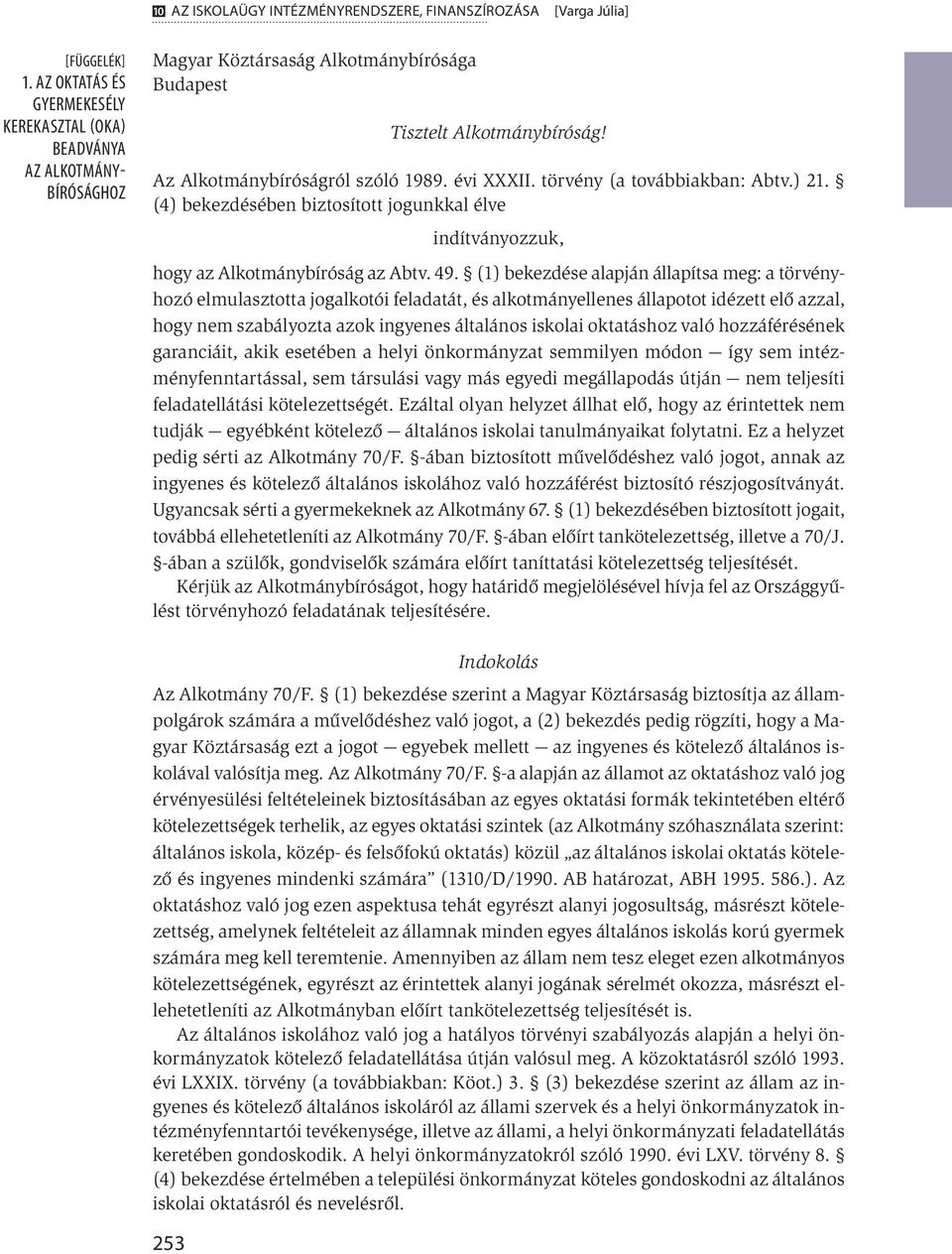 10 AZ ISKOLAÜGY INTÉZMÉNYRENDSZERE, FINANSZÍROZÁSA [Varga Júlia]

[FÜGGELÉK]
1. AZ OKTATÁS ÉS GYERMEKESÉLY KEREKASZTAL (OKA) BEADVÁNYA AZ ALKOTMÁNYBÍRÓSÁGHOZ

Magyar Köztársaság Alkotmánybírósága
Budapest

Tisztelt Alkotmánybíróság!

Az Alkotmánybíróságról szóló 1989. évi XXXII. törvény (a továbbiakban: Abtv.) 21. § (4) bekezdésében biztosított jogunkkal élve

indítványozzuk,

hogy az Alkotmánybíróság az Abtv. 49. § (1) bekezdése alapján állapítsa meg: a törvényhozó elmulasztotta jogalkotói feladatát, és alkotmányellenes állapotot idézett elő azzal, hogy nem szabályozta azok ingyenes általános iskolai oktatáshoz való hozzáférésének garanciáit, akik esetében a helyi önkormányzat semmilyen módon — így sem intézményfenntartással, sem társulási vagy más egyedi megállapodás útján — nem teljesíti feladatellátási kötelezettségét. Ezáltal olyan helyzet állhat elő, hogy az érintettek nem tudják — egyébként kötelező — általános iskolai tanulmányaikat folytatni. Ez a helyzet pedig sérti az Alkotmány 70/F. §-ában biztosított művelődéshez való jogot, annak az ingyenes és kötelező általános iskolához való hozzáférést biztosító részjogosítványát. Ugyancsak sérti a gyermekeknek az Alkotmány 67. § (1) bekezdésében biztosított jogait, továbbá ellehetetleníti az Alkotmány 70/F. §-ában előírt tankötelezettség, illetve a 70/J. §-ában a szülők, gondviselők számára előírt taníttatási kötelezettség teljesítését.
Kérjük az Alkotmánybíróságot, hogy határidő megjelölésével hívja fel az Országgyűlést törvényhozó feladatának teljesítésére.

Indokolás

Az Alkotmány 70/F. § (1) bekezdése szerint a Magyar Köztársaság biztosítja az állampolgárok számára a művelődéshez való jogot, a (2) bekezdés pedig rögzíti, hogy a Magyar Köztársaság ezt a jogot — egyebek mellett — az ingyenes és kötelező általános iskolával valósítja meg. Az Alkotmány 70/F. §-a alapján az államot az oktatáshoz való jog érvényesülési feltételeinek biztosításában az egyes oktatási formák tekintetében eltérő kötelezettségek terhelik, az egyes oktatási szintek (az Alkotmány szóhasználata szerint: általános iskola, közép- és felsőfokú oktatás) közül „az általános iskolai oktatás kötelező és ingyenes mindenki számára” (1310/D/1990. AB határozat, ABH 1995. 586.). Az oktatáshoz való jog ezen aspektusa tehát egyrészt alanyi jogosultság, másrészt kötelezettség, amelynek feltételeit az államnak minden egyes általános iskolás korú gyermek számára meg kell teremtenie. Amennyiben az állam nem tesz eleget ezen alkotmányos kötelezettségének, egyrészt az érintettek alanyi jogának sérelmét okozza, másrészt ellehetetleníti az Alkotmányban előírt tankötelezettség teljesítését is.
Az általános iskolához való jog a hatályos törvényi szabályozás alapján a helyi önkormányzatok kötelező feladatellátása útján valósul meg. A közoktatásról szóló 1993. évi LXXIX. törvény (a továbbiakban: Köot.) 3. § (3) bekezdése szerint az állam az ingyenes és kötelező általános iskoláról az állami szervek és a helyi önkormányzatok intézményfenntartói tevékenysége, illetve az állami, a helyi önkormányzati feladatellátás keretében gondoskodik. A helyi önkormányzatokról szóló 1990. évi LXV. törvény 8. § (4) bekezdése értelmében a települési önkormányzat köteles gondoskodni az általános iskolai oktatásról és nevelésről.

253